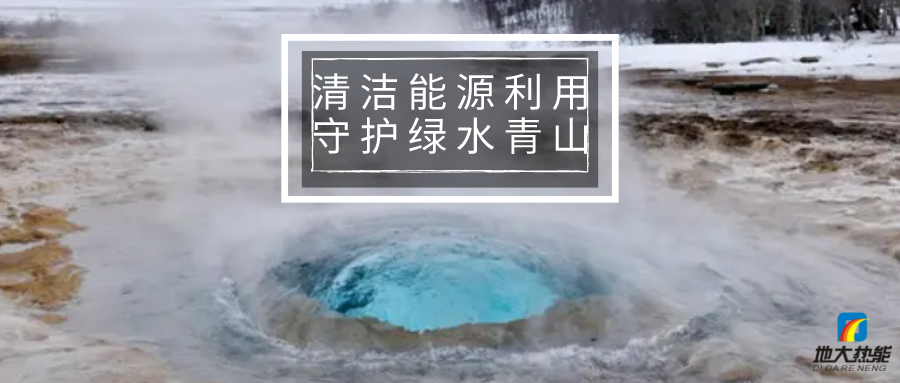 清洁能源利用
守护绿水青山

地大热能
DI DA RE NENG